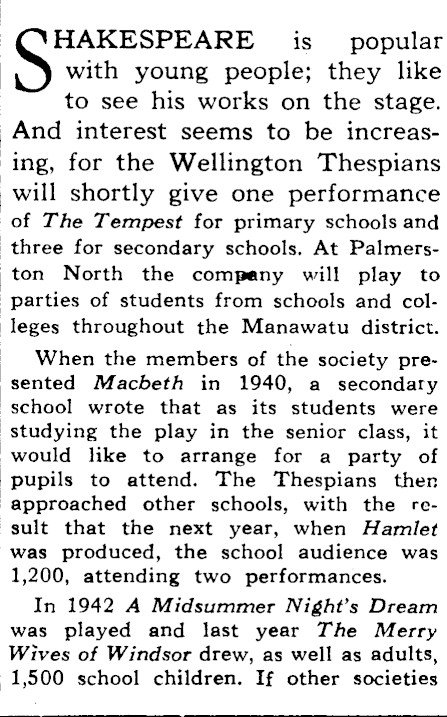 SHAKESPEARE is popular with young people; they like to see his works on the stage. And interest seems to be increasing, for the Wellington Thespians will shortly give one performance of The Tempest for primary schools and three for secondary schools. At Palmerston North the company will play to parties of students from schools and colleges throughout the Manawatu district.

When the members of the society presented Macbeth in 1940, a secondary school wrote that as its students were studying the play in the senior class, it would like to arrange for a party of pupils to attend. The Thespians then approached other schools, with the result that the next year, when Hamlet was produced, the school audience was 1,200, attending two performances.

In 1942 A Midsummer Night's Dream was played and last year The Merry Wives of Windsor drew, as well as adults, 1,500 school children. If other societies